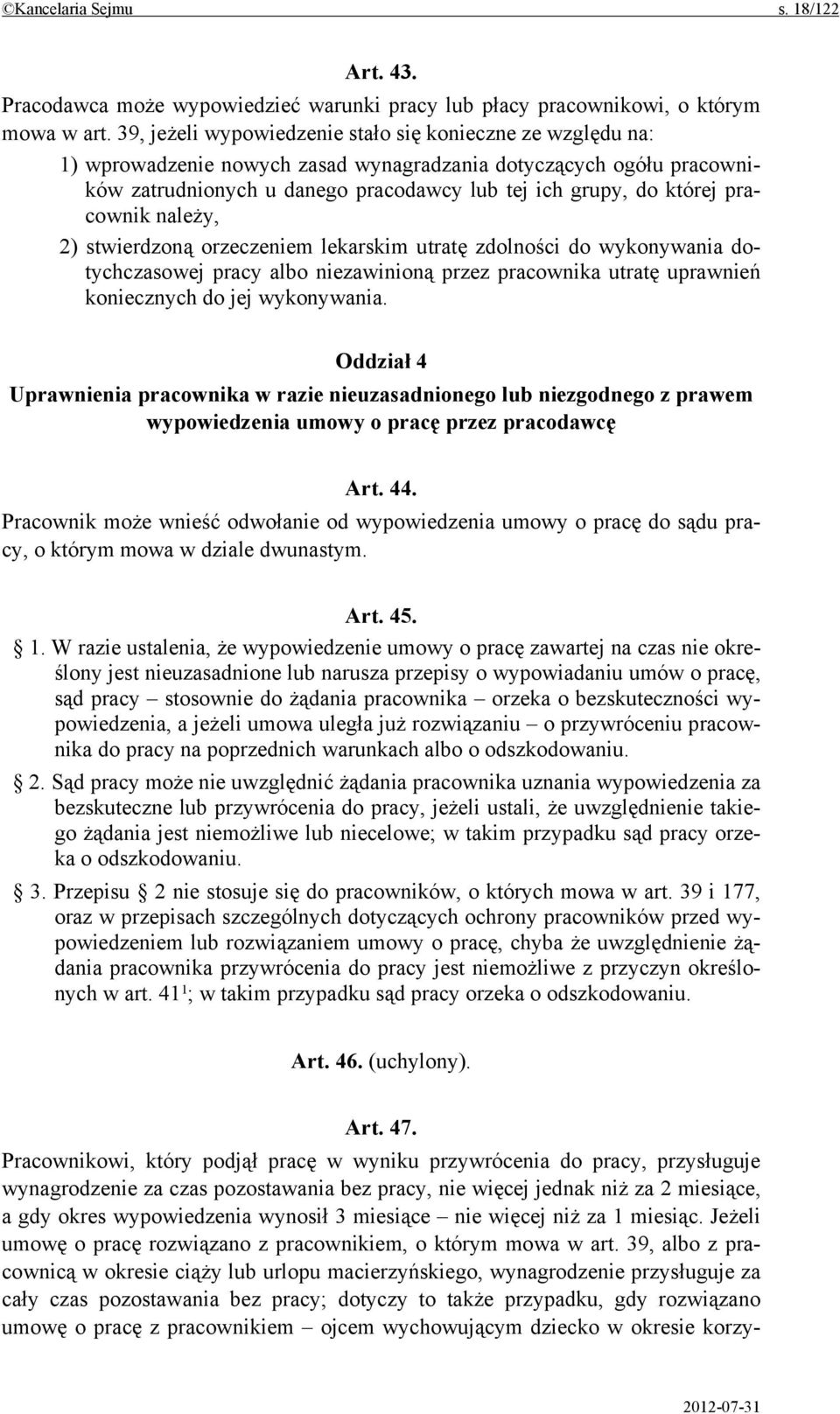 ©Kancelaria Sejmu s. 18/122

Art. 43.
Pracodawca może wypowiedzieć warunki pracy lub płacy pracownikowi, o którym mowa w art. 39, jeżeli wypowiedzenie stało się konieczne ze względu na:
1) wprowadzenie nowych zasad wynagradzania dotyczących ogółu pracowników zatrudnionych u danego pracodawcy lub tej ich grupy, do której pracownik należy,
2) stwierdzoną orzeczeniem lekarskim utratę zdolności do wykonywania dotychczasowej pracy albo niezawinioną przez pracownika utratę uprawnień koniecznych do jej wykonywania.

Oddział 4
Uprawnienia pracownika w razie nieuzasadnionego lub niezgodnego z prawem wypowiedzenia umowy o pracę przez pracodawcę

Art. 44.
Pracownik może wnieść odwołanie od wypowiedzenia umowy o pracę do sądu pracy, o którym mowa w dziale dwunastym.

Art. 45.
§ 1. W razie ustalenia, że wypowiedzenie umowy o pracę zawartej na czas nie określony jest nieuzasadnione lub narusza przepisy o wypowiadaniu umów o pracę, sąd pracy – stosownie do żądania pracownika – orzeka o bezskuteczności wypowiedzenia, a jeżeli umowa uległa już rozwiązaniu – o przywróceniu pracownika do pracy na poprzednich warunkach albo o odszkodowaniu.
§ 2. Sąd pracy może nie uwzględnić żądania pracownika uznania wypowiedzenia za bezskuteczne lub przywrócenia do pracy, jeżeli ustali, że uwzględnienie takiego żądania jest niemożliwe lub niecelowe; w takim przypadku sąd pracy orzeka o odszkodowaniu.
§ 3. Przepisu § 2 nie stosuje się do pracowników, o których mowa w art. 39 i 177, oraz w przepisach szczególnych dotyczących ochrony pracowników przed wypowiedzeniem lub rozwiązaniem umowy o pracę, chyba że uwzględnienie żądania pracownika przywrócenia do pracy jest niemożliwe z przyczyn określonych w art. $41^1$; w takim przypadku sąd pracy orzeka o odszkodowaniu.

Art. 46. (uchylony).

Art. 47.
Pracownikowi, który podjął pracę w wyniku przywrócenia do pracy, przysługuje wynagrodzenie za czas pozostawania bez pracy, nie więcej jednak niż za 2 miesiące, a gdy okres wypowiedzenia wynosił 3 miesiące – nie więcej niż za 1 miesiąc. Jeżeli umowę o pracę rozwiązano z pracownikiem, o którym mowa w art. 39, albo z pracownicą w okresie ciąży lub urlopu macierzyńskiego, wynagrodzenie przysługuje za cały czas pozostawania bez pracy; dotyczy to także przypadku, gdy rozwiązano umowę o pracę z pracownikiem – ojcem wychowującym dziecko w okresie korzy-

2012-07-31